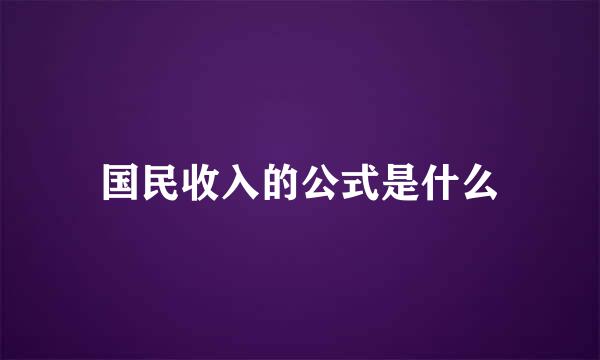 国民收入的公式是什么